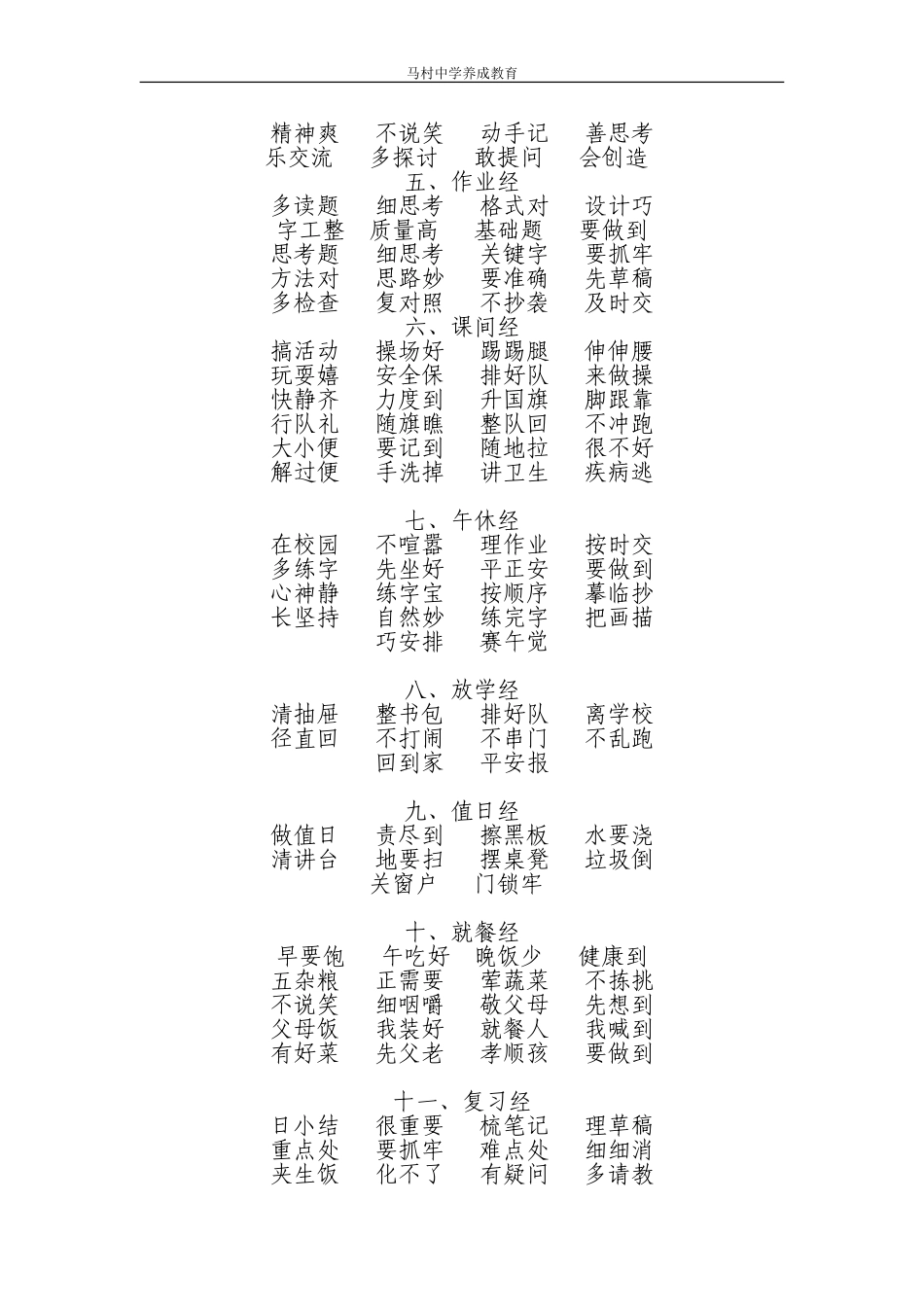 马村中学养成教育

精神爽　不说笑　动手记　善思考
乐交流　多探讨　敢提问　会创造

五、作业经
多读题　细思考　格式对　设计巧
字工整　质量高　基础题　要做到
思考题　细思考　关键字　要抓牢
方法对　思路妙　要准确　先草稿
多检查　复对照　不抄袭　及时交

六、课间经
搞活动　操场好　踢踢腿　伸伸腰
玩耍嬉　安全保　排好队　来做操
快静齐　力度到　升国旗　脚跟靠
行队礼　随旗瞧　整队回　不冲跑
大小便　要记到　随地拉　很不好
解过便　手洗掉　讲卫生　疾病逃

七、午休经
在校园　不喧嚣　理作业　按时交
多练字　先坐好　平正安　要做到
心神静　练字宝　按顺序　摹临抄
长坚持　自然妙　练完字　把画描
巧安排　赛午觉

八、放学经
清抽屉　整书包　排好队　离学校
径直回　不打闹　不串门　不乱跑
回到家　平安报

九、值日经
做值日　责尽到　擦黑板　水要浇
清讲台　地要扫　摆桌凳　垃圾倒
关窗户　门锁牢

十、就餐经
早要饱　午吃好　晚饭少　健康到
五杂粮　正需要　荤蔬菜　不拣挑
不说笑　细咽嚼　敬父母　先想到
父母饭　我装好　就餐人　我喊到
有好菜　先父老　孝顺孩　要做到

十一、复习经
日小结　很重要　梳笔记　理草稿
重点处　要抓牢　难点处　细细消
夹生饭　化不了　有疑问　多请教